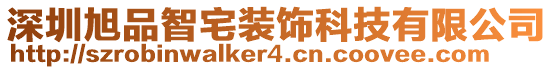 深圳旭品智宅装饰科技有限公司
http://szrobinwalker4.cn.coovee.com